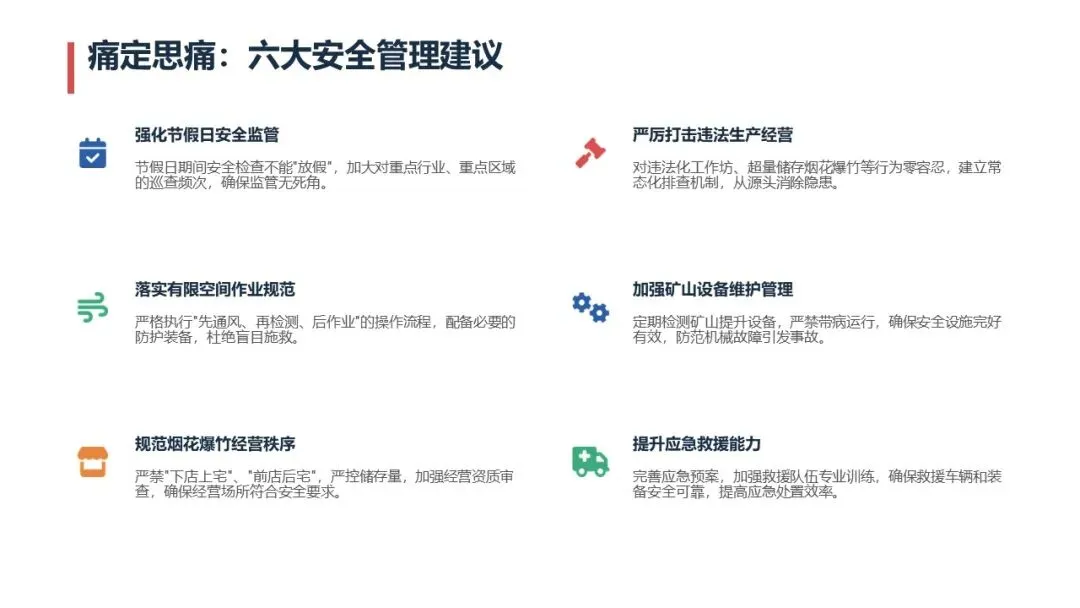 痛定思痛：六大安全管理建议

强化节假日安全监管

节假日期间安全检查不能“放假”，加大对重点行业、重点区域的巡查频次，确保监管无死角。

落实有限空间作业规范

严格执行“先通风、再检测、后作业”的操作流程，配备必要的防护装备，杜绝盲目施救。

规范烟花爆竹经营秩序

严禁“下店上宅”、“前店后宅”，严控储存量，加强经营资质审查，确保经营场所符合安全要求。

严厉打击违法生产经营

对违法化工作坊、超量储存烟花爆竹等行为零容忍，建立常态化排查机制，从源头消除隐患。

加强矿山设备维护管理

定期检测矿山提升设备，严禁带病运行，确保安全设施完好有效，防范机械故障引发事故。

提升应急救援能力

完善应急预案，加强救援队伍专业训练，确保救援车辆和装备安全可靠，提高应急处置效率。